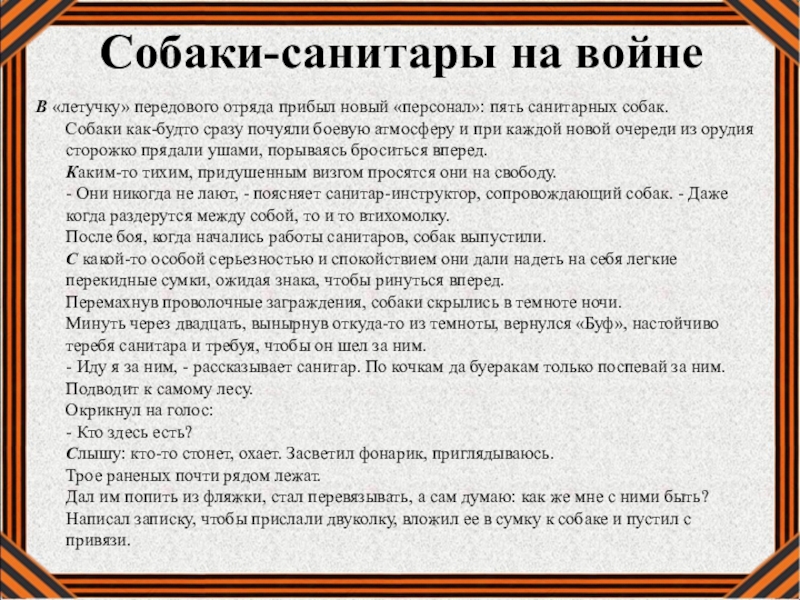 Собаки-санитары на войне

В «летучку» передового отряда прибыл новый «персонал»: пять санитарных собак.
Собаки как-будто сразу почуяли боевую атмосферу и при каждой новой очереди из орудия сторожко прядали ушами, порываясь броситься вперед.
Каким-то тихим, придушенным визгом просятся они на свободу.
- Они никогда не лают, - поясняет санитар-инструктор, сопровождающий собак. - Даже когда раздерутся между собой, то и то втихомолку.
После боя, когда начались работы санитаров, собак выпустили.
С какой-то особой серьезностью и спокойствием они дали надеть на себя легкие перекидные сумки, ожидая знака, чтобы ринуться вперед.
Перемахнув проволочные заграждения, собаки скрылись в темноте ночи.
Минуть через двадцать, вынырнув откуда-то из темноты, вернулся «Буф», настойчиво теребя санитара и требуя, чтобы он шел за ним.
- Иду я за ним, - рассказывает санитар. По кочкам да буеракам только поспевай за ним.
Подводит к самому лесу.
Окрикнул на голос:
- Кто здесь есть?
Слышу: кто-то стонет, охает. Засветил фонарик, приглядываюсь.
Трое раненых почти рядом лежат.
Дал им попить из фляжки, стал перевязывать, а сам думаю: как же мне с ними быть?
Написал записку, чтобы прислали двуколку, вложил ее в сумку к собаке и пустил с привязи.